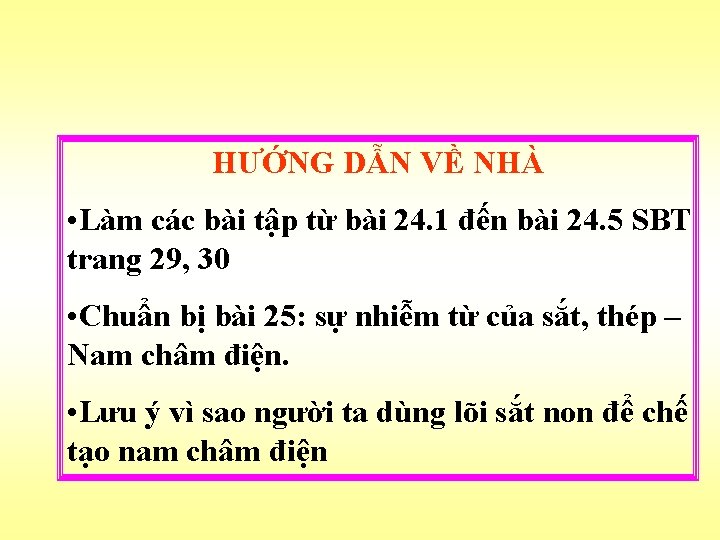 HƯỚNG DẪN VỀ NHÀ

• Làm các bài tập từ bài 24.1 đến bài 24.5 SBT trang 29, 30

• Chuẩn bị bài 25: sự nhiễm từ của sắt, thép – Nam châm điện.

• Lưu ý vì sao người ta dùng lõi sắt non để chế tạo nam châm điện